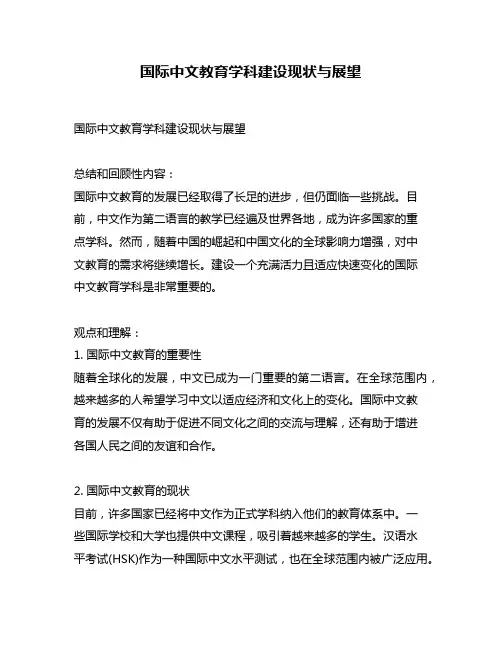 国际中文教育学科建设现状与展望

国际中文教育学科建设现状与展望

总结和回顾性内容：
国际中文教育的发展已经取得了长足的进步，但仍面临一些挑战。目前，中文作为第二语言的教学已经遍及世界各地，成为许多国家的重点学科。然而，随着中国的崛起和中国文化的全球影响力增强，对中文教育的需求将继续增长。建设一个充满活力且适应快速变化的国际中文教育学科是非常重要的。

观点和理解：
1. 国际中文教育的重要性
随着全球化的发展，中文已成为一门重要的第二语言。在全球范围内，越来越多的人希望学习中文以适应经济和文化上的变化。国际中文教育的发展不仅有助于促进不同文化之间的交流与理解，还有助于增进各国人民之间的友谊和合作。

2. 国际中文教育的现状
目前，许多国家已经将中文作为正式学科纳入他们的教育体系中。一些国际学校和大学也提供中文课程，吸引着越来越多的学生。汉语水平考试(HSK)作为一种国际中文水平测试，也在全球范围内被广泛应用。